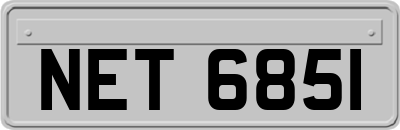 NET 6851